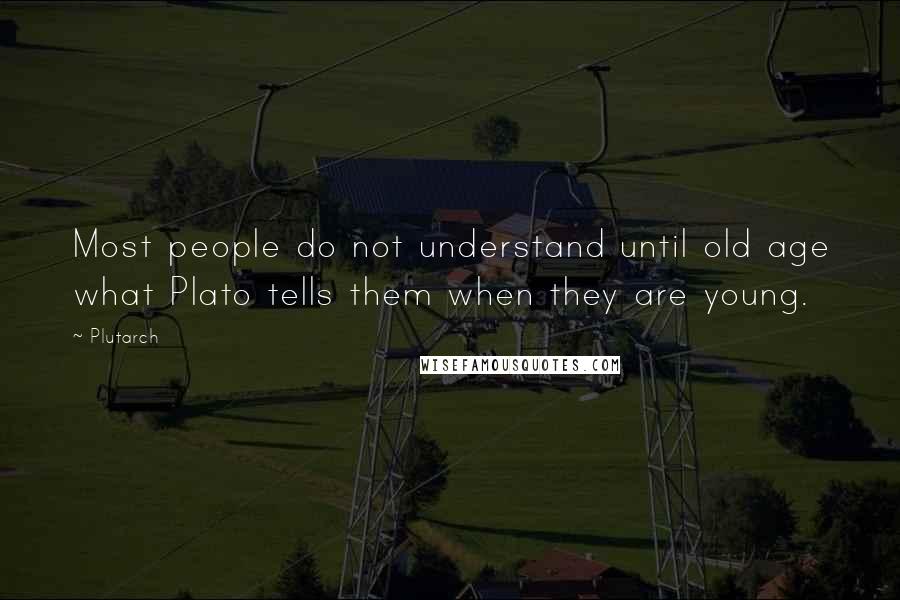 Most people do not understand until old age what Plato tells them when they are young.

~ Plutarch

WISEFAMOUSQUOTES.COM